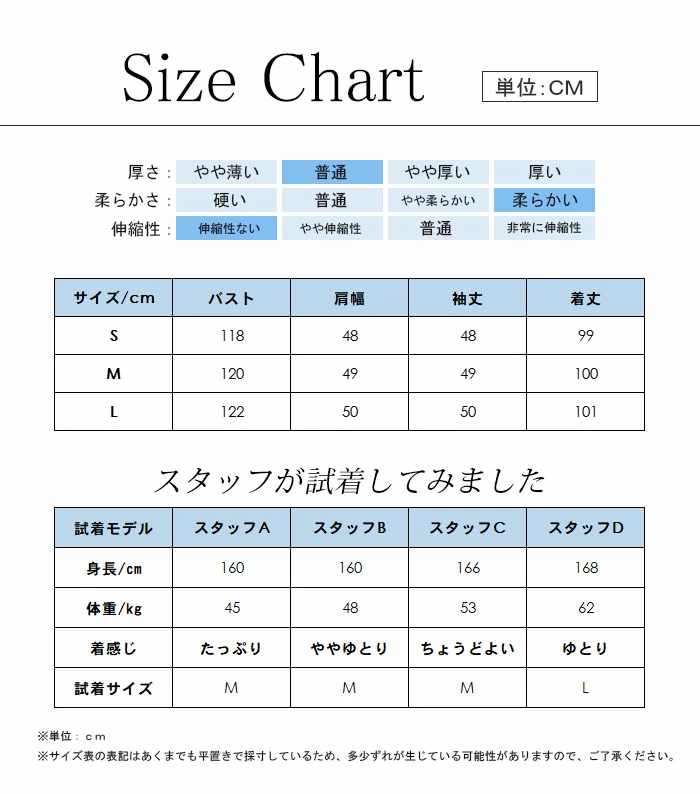 Size Chart

単位:CM

| 厚さ: | やや薄い | 普通 | やや厚い | 厚い |
|---|---|---|---|---|
| 柔らかさ: | 硬い | 普通 | やや柔らかい | 柔らかい |
| 伸縮性: | 伸縮性ない | やや伸縮性 | 普通 | 非常に伸縮性 |

| サイズ/cm | バスト | 肩幅 | 袖丈 | 着丈 |
|---|---|---|---|---|
| S | 118 | 48 | 48 | 99 |
| M | 120 | 49 | 49 | 100 |
| L | 122 | 50 | 50 | 101 |

スタッフが試着してみました

| 試着モデル | スタッフA | スタッフB | スタッフC | スタッフD |
|---|---|---|---|---|
| 身長/cm | 160 | 160 | 166 | 168 |
| 体重/kg | 45 | 48 | 53 | 62 |
| 着感じ | たっぷり | ややゆとり | ちょうどよい | ゆとり |
| 試着サイズ | M | M | M | L |

※単位：cm
※サイズ表の表記はあくまでも平置きで採寸しているため、多少ずれが生じている可能性がありますので、ご了承ください。